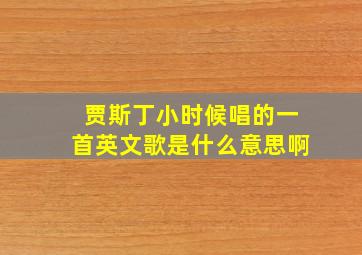 贾斯丁小时候唱的一首英文歌是什么意思啊